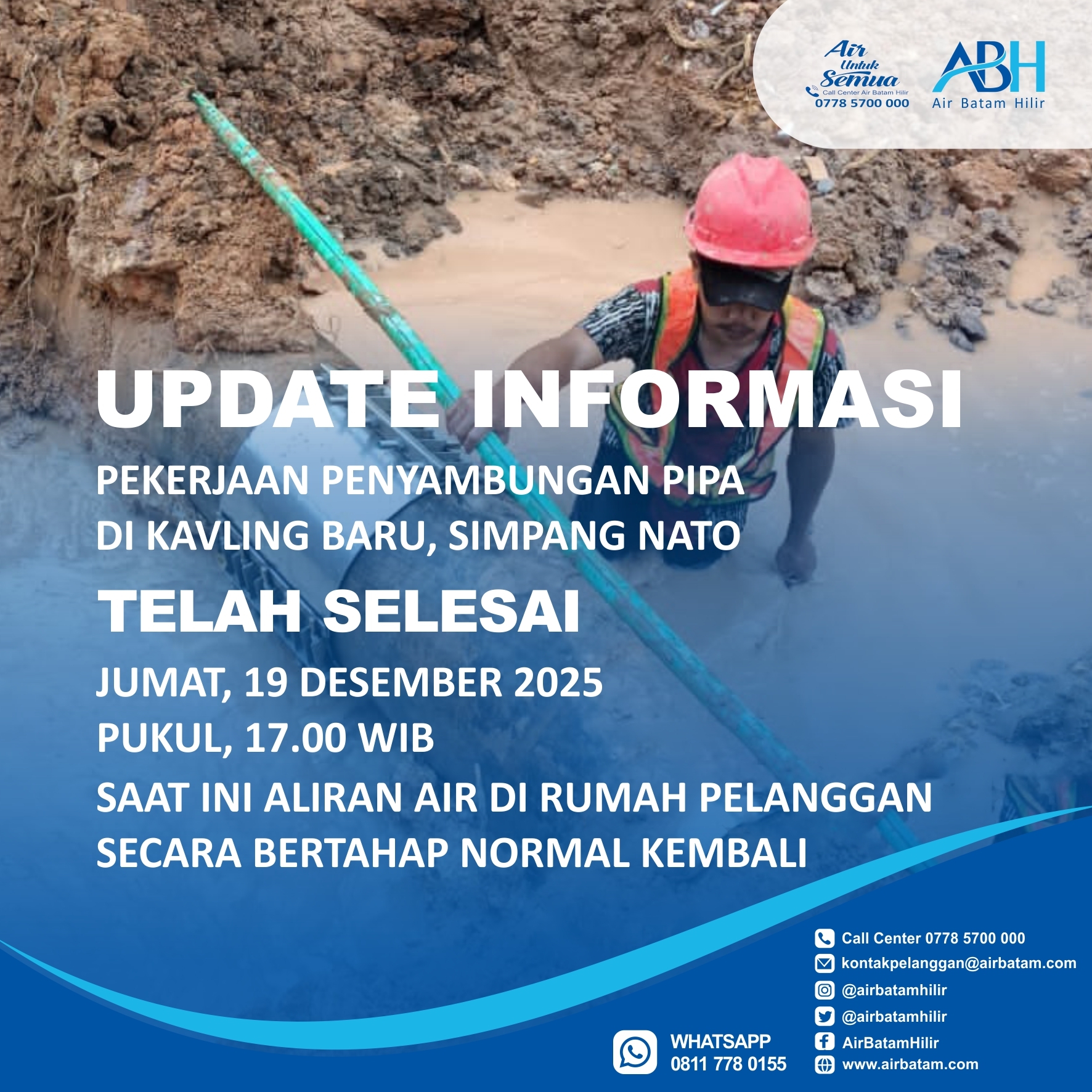 Air Untuk Semua
Call Center Air Batam Hilir
0778 5700 000

ABH
Air Batam Hilir

UPDATE INFORMASI

PEKERJAAN PENYAMBUNGAN PIPA
DI KAVLING BARU, SIMPANG NATO

TELAH SELESAI

JUMAT, 19 DESEMBER 2025
PUKUL, 17.00 WIB

SAAT INI ALIRAN AIR DI RUMAH PELANGGAN
SECARA BERTAHAP NORMAL KEMBALI

WHATSAPP
0811 778 0155

Call Center 0778 5700 000
kontakpelanggan@airbatam.com
@airbatamhilir
@airbatamhilir
AirBatamHilir
www.airbatam.com